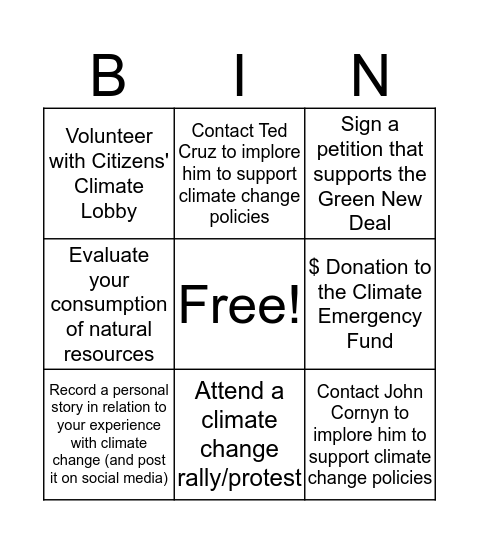 | B | I | N |
|---|---|---|
| Volunteer with Citizens' Climate Lobby | Contact Ted Cruz to implore him to support climate change policies | Sign a petition that supports the Green New Deal |
| Evaluate your consumption of natural resources | Free! | $ Donation to the Climate Emergency Fund |
| Record a personal story in relation to your experience with climate change (and post it on social media) | Attend a climate change rally/protest | Contact John Cornyn to implore him to support climate change policies |